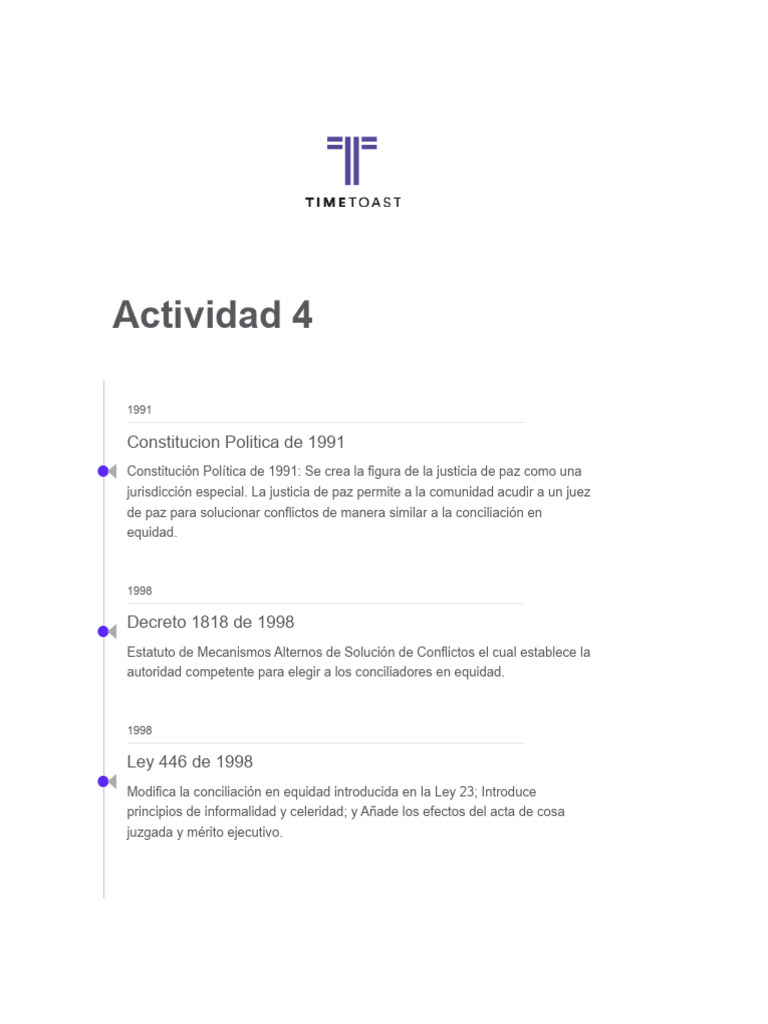 TIMETOAST

Actividad 4

1991

Constitucion Politica de 1991

Constitución Política de 1991: Se crea la figura de la justicia de paz como una jurisdicción especial. La justicia de paz permite a la comunidad acudir a un juez de paz para solucionar conflictos de manera similar a la conciliación en equidad.

1998

Decreto 1818 de 1998

Estatuto de Mecanismos Alternos de Solución de Conflictos el cual establece la autoridad competente para elegir a los conciliadores en equidad.

1998

Ley 446 de 1998

Modifica la conciliación en equidad introducida en la Ley 23; Introduce principios de informalidad y celeridad; y Añade los efectos del acta de cosa juzgada y mérito ejecutivo.